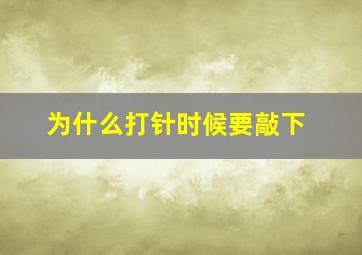 为什么打针时候要敲下